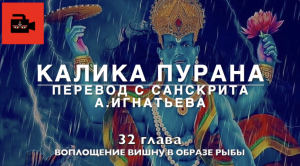 КАЛИКА ПУРАНА
ПЕРЕВОД С САНСКРИТА
А.ИГНАТЬЕВА

32 глава
ВОПЛОЩЕНИЕ ВИШНУ В ОБРАЗЕ РЫБЫ